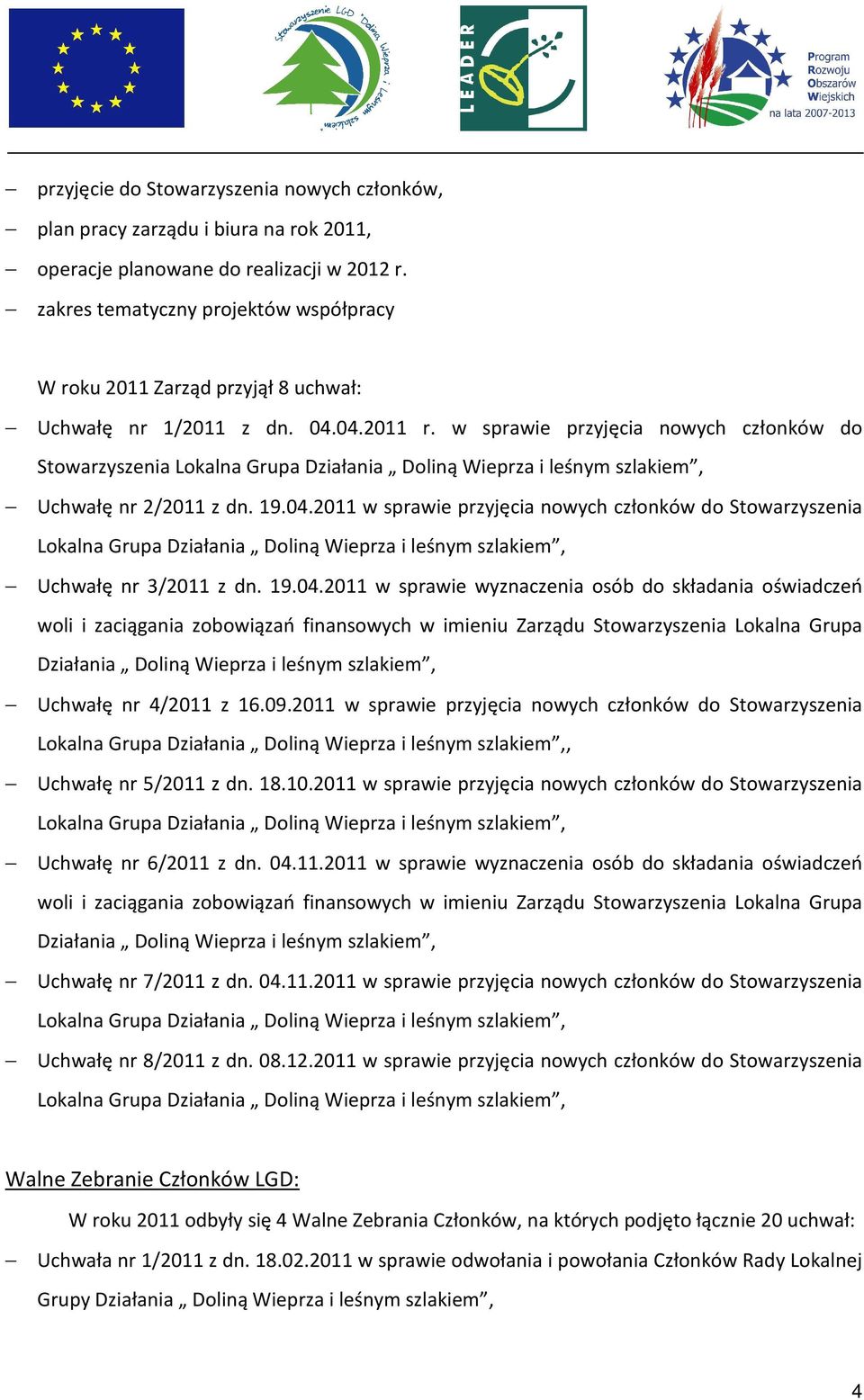 Stowarzyszenie LGD "Doliną Wieprza i leśnym szlakiem"

LEADER

Program Rozwoju Obszarów Wiejskich na lata 2007-2013

– przyjęcie do Stowarzyszenia nowych członków,
– plan pracy zarządu i biura na rok 2011,
– operacje planowane do realizacji w 2012 r.
– zakres tematyczny projektów współpracy

W roku 2011 Zarząd przyjął 8 uchwał:

– Uchwałę nr 1/2011 z dn. 04.04.2011 r. w sprawie przyjęcia nowych członków do Stowarzyszenia Lokalna Grupa Działania „ Doliną Wieprza i leśnym szlakiem”,
– Uchwałę nr 2/2011 z dn. 19.04.2011 w sprawie przyjęcia nowych członków do Stowarzyszenia Lokalna Grupa Działania „ Doliną Wieprza i leśnym szlakiem”,
– Uchwałę nr 3/2011 z dn. 19.04.2011 w sprawie wyznaczenia osób do składania oświadczeń woli i zaciągania zobowiązań finansowych w imieniu Zarządu Stowarzyszenia Lokalna Grupa Działania „ Doliną Wieprza i leśnym szlakiem”,
– Uchwałę nr 4/2011 z 16.09.2011 w sprawie przyjęcia nowych członków do Stowarzyszenia Lokalna Grupa Działania „ Doliną Wieprza i leśnym szlakiem”,,
– Uchwałę nr 5/2011 z dn. 18.10.2011 w sprawie przyjęcia nowych członków do Stowarzyszenia Lokalna Grupa Działania „ Doliną Wieprza i leśnym szlakiem”,
– Uchwałę nr 6/2011 z dn. 04.11.2011 w sprawie wyznaczenia osób do składania oświadczeń woli i zaciągania zobowiązań finansowych w imieniu Zarządu Stowarzyszenia Lokalna Grupa Działania „ Doliną Wieprza i leśnym szlakiem”,
– Uchwałę nr 7/2011 z dn. 04.11.2011 w sprawie przyjęcia nowych członków do Stowarzyszenia Lokalna Grupa Działania „ Doliną Wieprza i leśnym szlakiem”,
– Uchwałę nr 8/2011 z dn. 08.12.2011 w sprawie przyjęcia nowych członków do Stowarzyszenia Lokalna Grupa Działania „ Doliną Wieprza i leśnym szlakiem”,

Walne Zebranie Członków LGD:

W roku 2011 odbyły się 4 Walne Zebrania Członków, na których podjęto łącznie 20 uchwał:

– Uchwała nr 1/2011 z dn. 18.02.2011 w sprawie odwołania i powołania Członków Rady Lokalnej Grupy Działania „ Doliną Wieprza i leśnym szlakiem”,

4